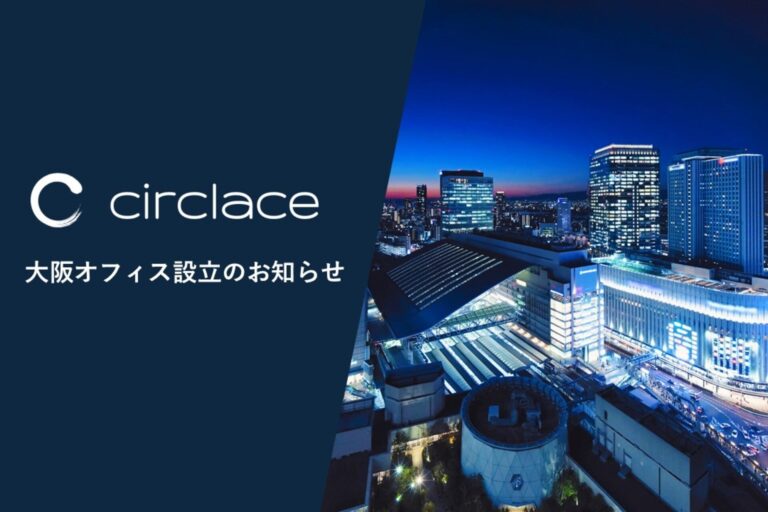 circlace

大阪オフィス設立のお知らせ